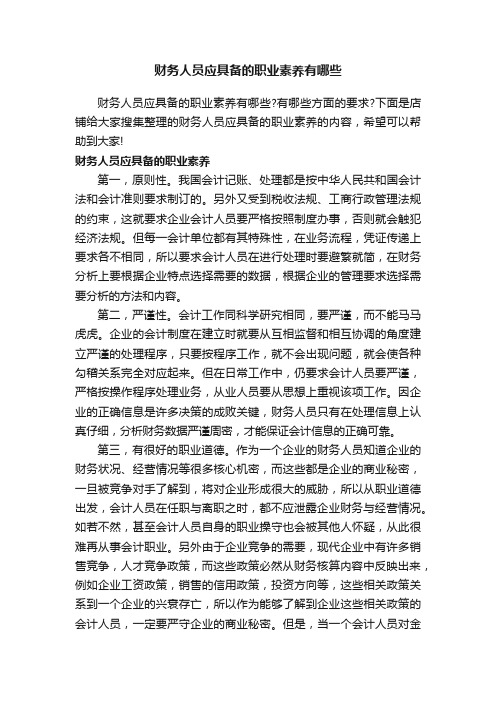 财务人员应具备的职业素养有哪些

财务人员应具备的职业素养有哪些?有哪些方面的要求?下面是店铺给大家搜集整理的财务人员应具备的职业素养的内容，希望可以帮助到大家!

财务人员应具备的职业素养

第一，原则性。我国会计记账、处理都是按中华人民共和国会计法和会计准则要求制订的。另外又受到税收法规、工商行政管理法规的约束，这就要求企业会计人员要严格按照制度办事，否则就会触犯经济法规。但每一会计单位都有其特殊性，在业务流程，凭证传递上要求各不相同，所以要求会计人员在进行处理时要避繁就简，在财务分析上要根据企业特点选择需要的数据，根据企业的管理要求选择需要分析的方法和内容。

第二，严谨性。会计工作同科学研究相同，要严谨，而不能马马虎虎。企业的会计制度在建立时就要从互相监督和相互协调的角度建立严谨的处理程序，只要按程序工作，就不会出现问题，就会使各种勾稽关系完全对应起来。但在日常工作中，仍要求会计人员要严谨，严格按操作程序处理业务，从业人员要从思想上重视该项工作。因企业的正确信息是许多决策的成败关键，财务人员只有在处理信息上认真仔细，分析财务数据严谨周密，才能保证会计信息的正确可靠。

第三，有很好的职业道德。作为一个企业的财务人员知道企业的财务状况、经营情况等很多核心机密，而这些都是企业的商业秘密，一旦被竞争对手了解到，将对企业形成很大的威胁，所以从职业道德出发，会计人员在任职与离职之时，都不应泄露企业财务与经营情况。如若不然，甚至会计人员自身的职业操守也会被其他人怀疑，从此很难再从事会计职业。另外由于企业竞争的需要，现代企业中有许多销售竞争，人才竞争政策，而这些政策必然从财务核算内容中反映出来，例如企业工资政策，销售的信用政策，投资方向等，这些相关政策关系到一个企业的兴衰存亡，所以作为能够了解到企业这些相关政策的会计人员，一定要严守企业的商业秘密。但是，当一个会计人员对金